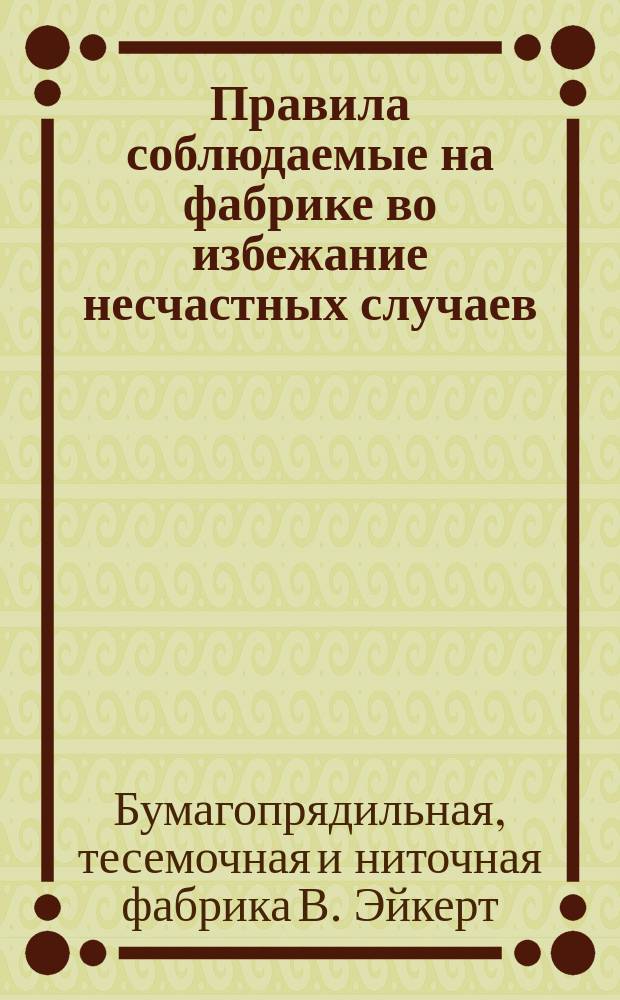 Правила соблюдаемые на фабрике во избежание несчастных случаев

Бумагопрядильная, тесемочная и ниточная фабрика В. Эйкерт